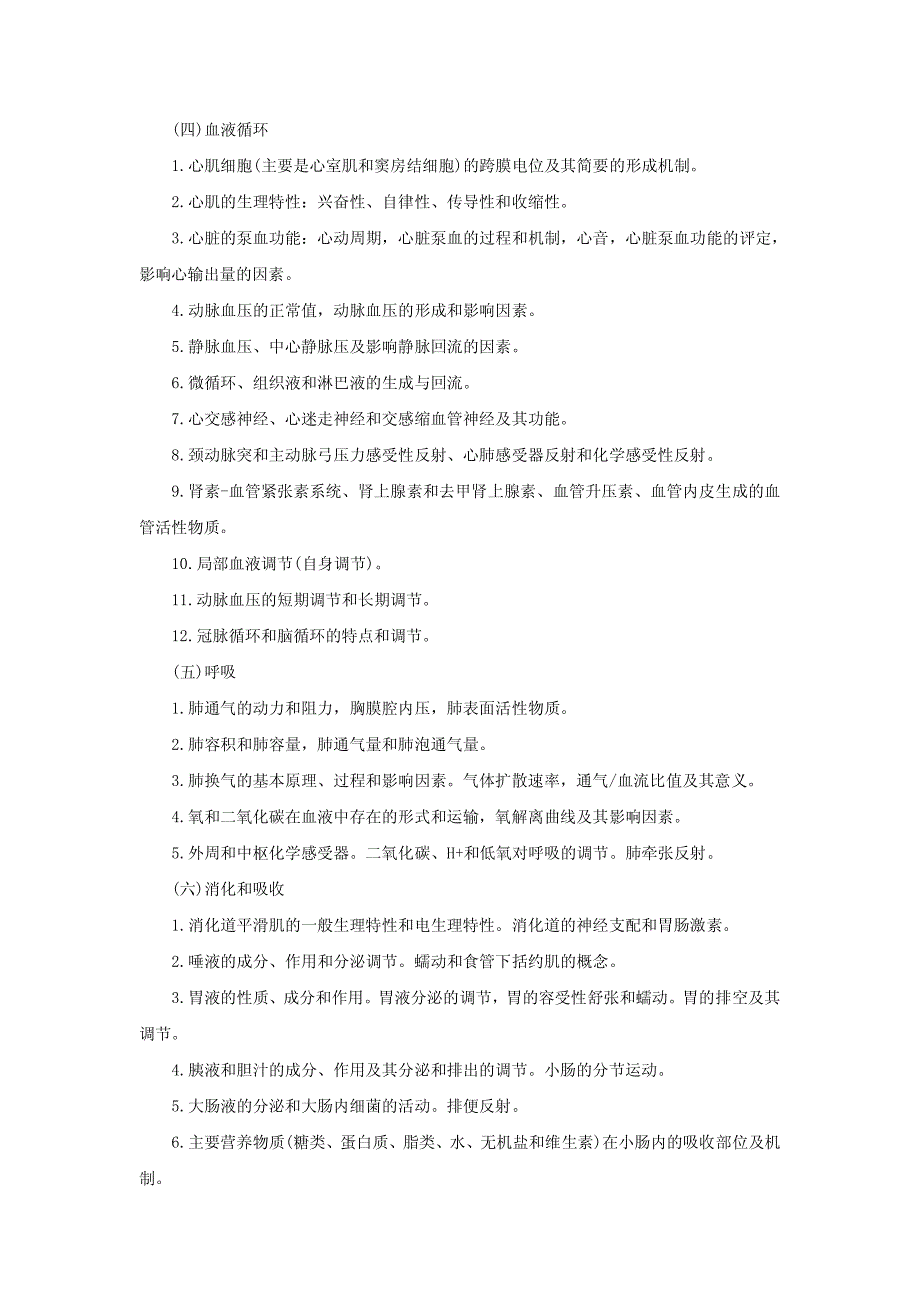 (四)血液循环

1.心肌细胞(主要是心室肌和窦房结细胞)的跨膜电位及其简要的形成机制。

2.心肌的生理特性：兴奋性、自律性、传导性和收缩性。

3.心脏的泵血功能：心动周期，心脏泵血的过程和机制，心音，心脏泵血功能的评定，影响心输出量的因素。

4.动脉血压的正常值，动脉血压的形成和影响因素。

5.静脉血压、中心静脉压及影响静脉回流的因素。

6.微循环、组织液和淋巴液的生成与回流。

7.心交感神经、心迷走神经和交感缩血管神经及其功能。

8.颈动脉窦和主动脉弓压力感受性反射、心肺感受器反射和化学感受性反射。

9.肾素-血管紧张素系统、肾上腺素和去甲肾上腺素、血管升压素、血管内皮生成的血管活性物质。

10.局部血液调节(自身调节)。

11.动脉血压的短期调节和长期调节。

12.冠脉循环和脑循环的特点和调节。

(五)呼吸

1.肺通气的动力和阻力，胸膜腔内压，肺表面活性物质。

2.肺容积和肺容量，肺通气量和肺泡通气量。

3.肺换气的基本原理、过程和影响因素。气体扩散速率，通气/血流比值及其意义。

4.氧和二氧化碳在血液中存在的形式和运输，氧解离曲线及其影响因素。

5.外周和中枢化学感受器。二氧化碳、H+和低氧对呼吸的调节。肺牵张反射。

(六)消化和吸收

1.消化道平滑肌的一般生理特性和电生理特性。消化道的神经支配和胃肠激素。

2.唾液的成分、作用和分泌调节。蠕动和食管下括约肌的概念。

3.胃液的性质、成分和作用。胃液分泌的调节，胃的容受性舒张和蠕动。胃的排空及其调节。

4.胰液和胆汁的成分、作用及其分泌和排出的调节。小肠的分节运动。

5.大肠液的分泌和大肠内细菌的活动。排便反射。

6.主要营养物质(糖类、蛋白质、脂类、水、无机盐和维生素)在小肠内的吸收部位及机制。